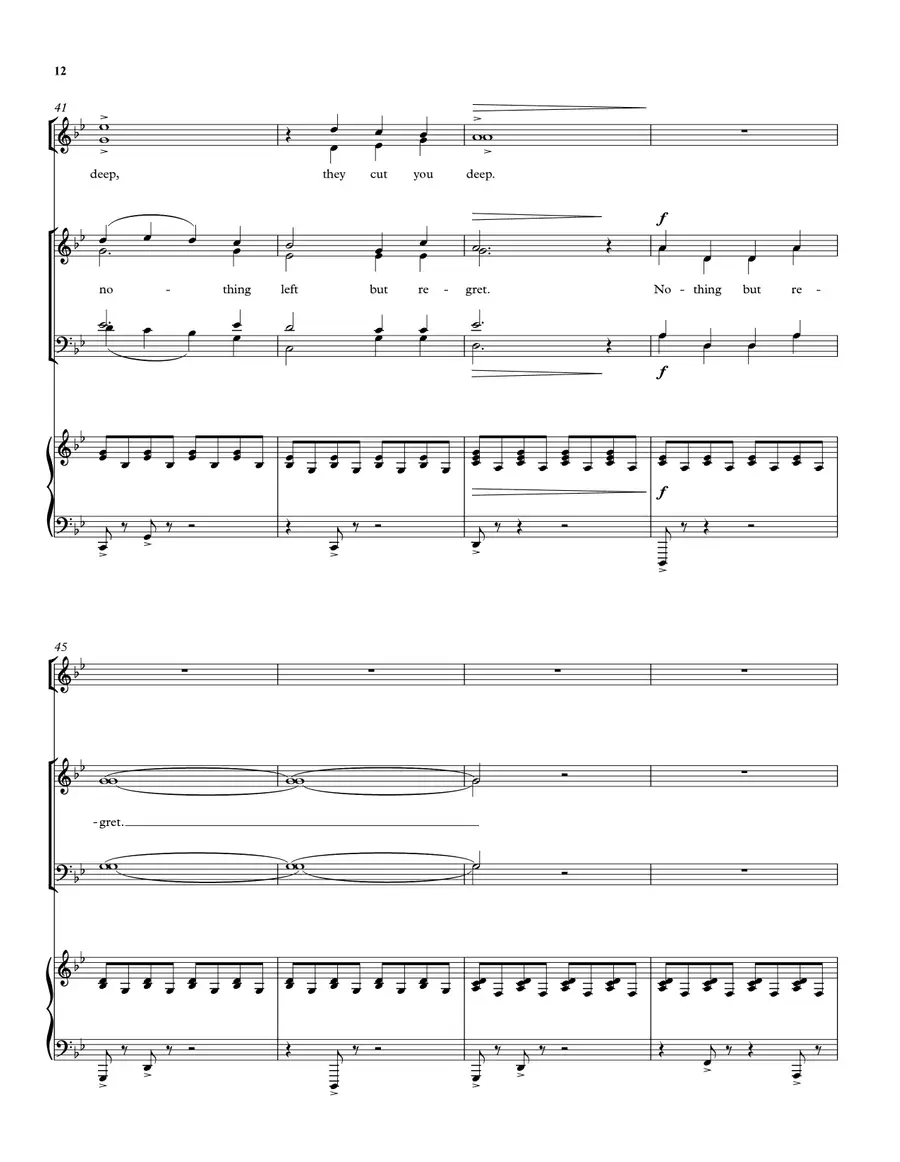 12

41

deep, they cut you deep.

f

no - thing left but re - gret. No - thing but re -

f

f

45

- gret.